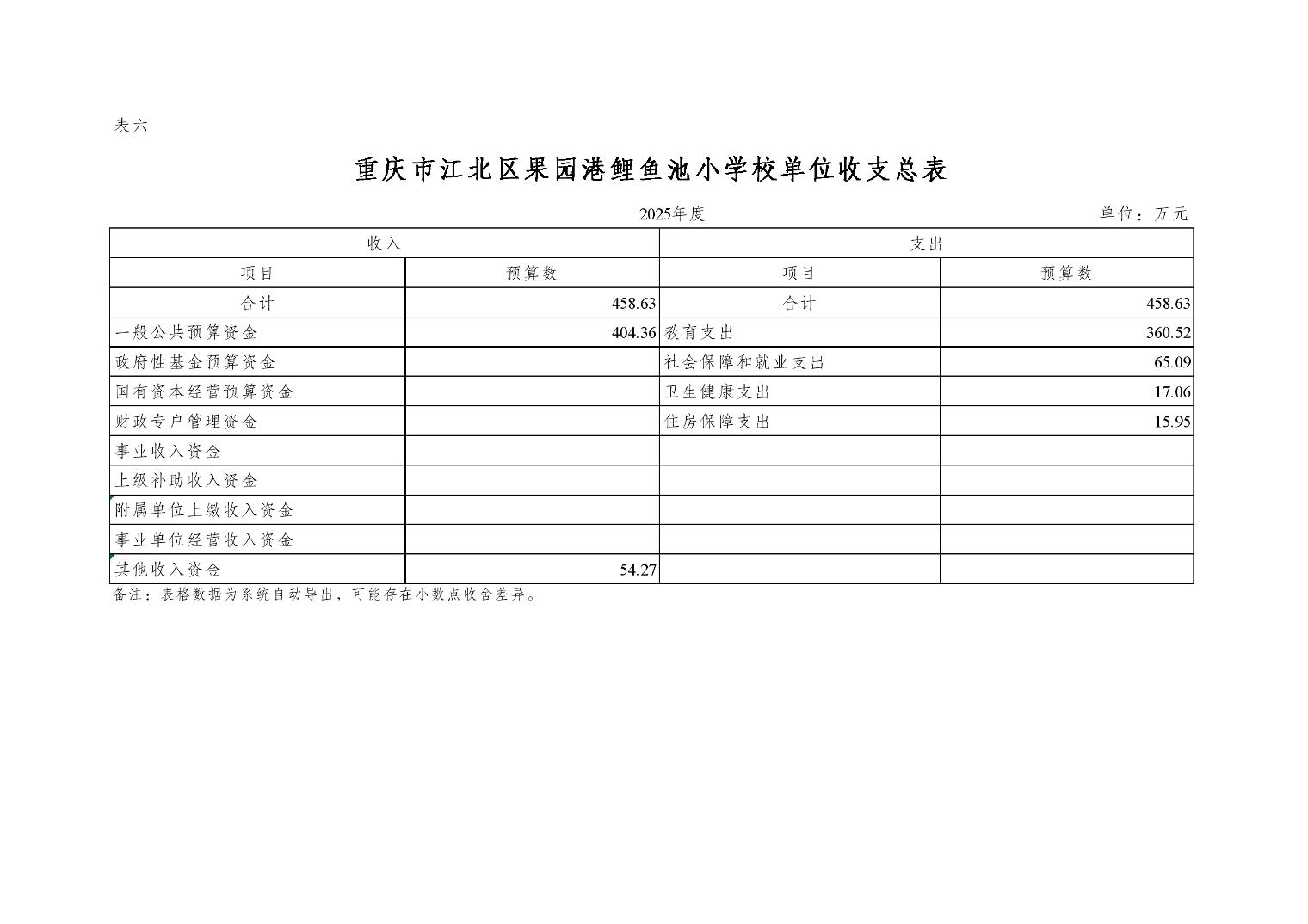 表六

重庆市江北区果园港鲤鱼池小学校单位收支总表

2025年度

单位：万元

| 收入 | | 支出 | |
|---|---|---|---|
| 项目 | 预算数 | 项目 | 预算数 |
| 合计 | 458.63 | 合计 | 458.63 |
| 一般公共预算资金 | 404.36 | 教育支出 | 360.52 |
| 政府性基金预算资金 | | 社会保障和就业支出 | 65.09 |
| 国有资本经营预算资金 | | 卫生健康支出 | 17.06 |
| 财政专户管理资金 | | 住房保障支出 | 15.95 |
| 事业收入资金 | | | |
| 上级补助收入资金 | | | |
| 附属单位上缴收入资金 | | | |
| 事业单位经营收入资金 | | | |
| 其他收入资金 | 54.27 | | |

备注：表格数据为系统自动导出，可能存在小数点收舍差异。